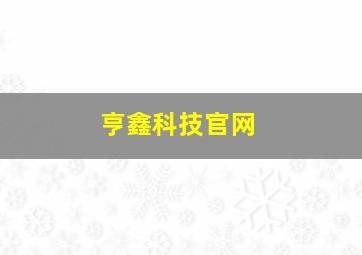 亨鑫科技官网